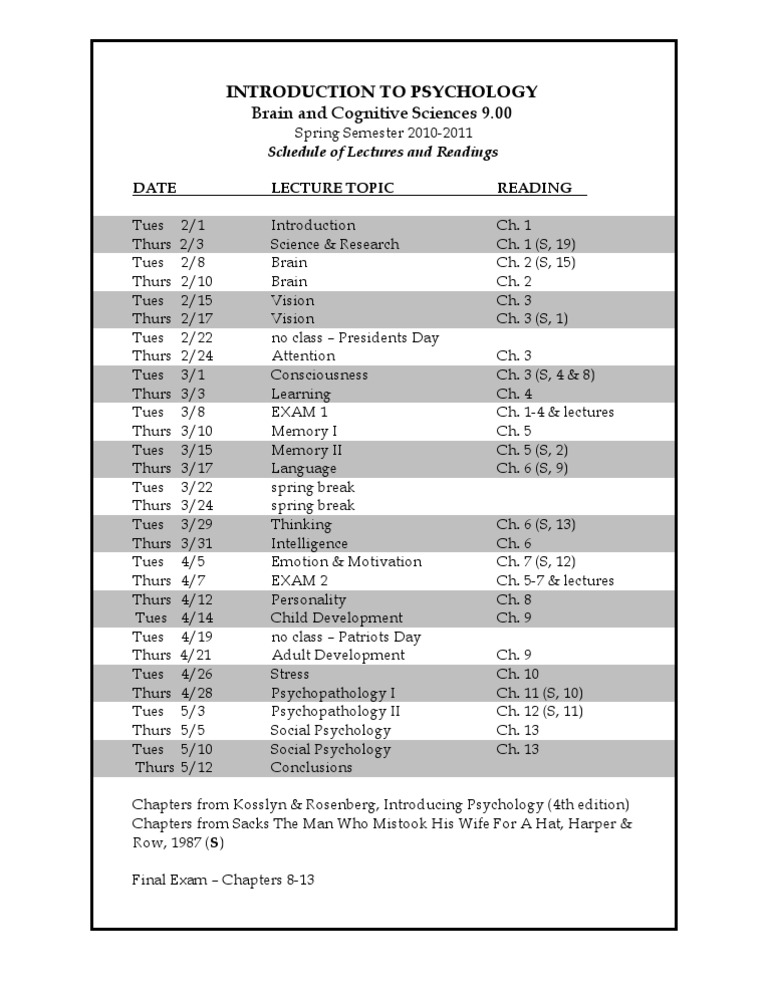 INTRODUCTION TO PSYCHOLOGY
Brain and Cognitive Sciences 9.00
Spring Semester 2010-2011
Schedule of Lectures and Readings

| DATE | LECTURE TOPIC | READING |
|---|---|---|
| Tues 2/1 | Introduction | Ch. 1 |
| Thurs 2/3 | Science & Research | Ch. 1 (S, 19) |
| Tues 2/8 | Brain | Ch. 2 (S, 15) |
| Thurs 2/10 | Brain | Ch. 2 |
| Tues 2/15 | Vision | Ch. 3 |
| Thurs 2/17 | Vision | Ch. 3 (S, 1) |
| Tues 2/22 | no class – Presidents Day | |
| Thurs 2/24 | Attention | Ch. 3 |
| Tues 3/1 | Consciousness | Ch. 3 (S, 4 & 8) |
| Thurs 3/3 | Learning | Ch. 4 |
| Tues 3/8 | EXAM 1 | Ch. 1-4 & lectures |
| Thurs 3/10 | Memory I | Ch. 5 |
| Tues 3/15 | Memory II | Ch. 5 (S, 2) |
| Thurs 3/17 | Language | Ch. 6 (S, 9) |
| Tues 3/22 | spring break | |
| Thurs 3/24 | spring break | |
| Tues 3/29 | Thinking | Ch. 6 (S, 13) |
| Thurs 3/31 | Intelligence | Ch. 6 |
| Tues 4/5 | Emotion & Motivation | Ch. 7 (S, 12) |
| Thurs 4/7 | EXAM 2 | Ch. 5-7 & lectures |
| Thurs 4/12 | Personality | Ch. 8 |
| Tues 4/14 | Child Development | Ch. 9 |
| Tues 4/19 | no class – Patriots Day | |
| Thurs 4/21 | Adult Development | Ch. 9 |
| Tues 4/26 | Stress | Ch. 10 |
| Thurs 4/28 | Psychopathology I | Ch. 11 (S, 10) |
| Tues 5/3 | Psychopathology II | Ch. 12 (S, 11) |
| Thurs 5/5 | Social Psychology | Ch. 13 |
| Tues 5/10 | Social Psychology | Ch. 13 |
| Thurs 5/12 | Conclusions | |

Chapters from Kosslyn & Rosenberg, Introducing Psychology (4th edition)
Chapters from Sacks The Man Who Mistook His Wife For A Hat, Harper & Row, 1987 (S)

Final Exam – Chapters 8-13